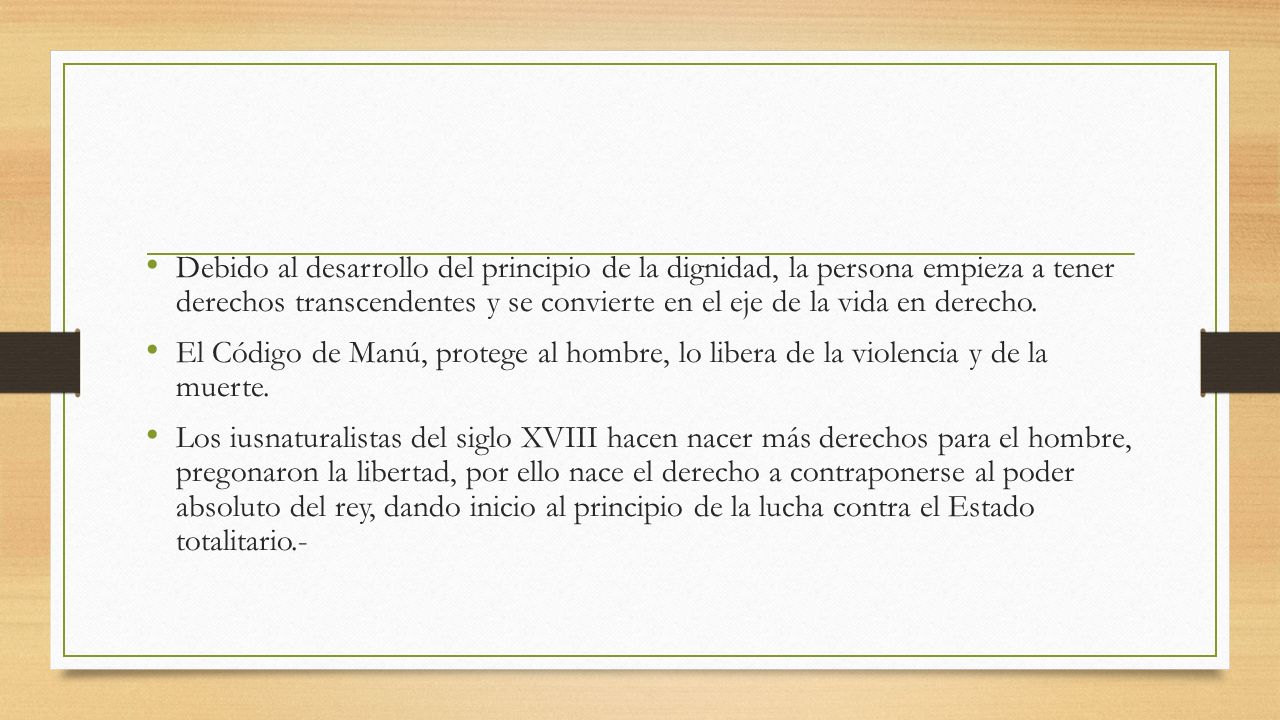 • Debido al desarrollo del principio de la dignidad, la persona empieza a tener derechos transcendentes y se convierte en el eje de la vida en derecho.

• El Código de Manú, protege al hombre, lo libera de la violencia y de la muerte.

• Los iusnaturalistas del siglo XVIII hacen nacer más derechos para el hombre, pregonaron la libertad, por ello nace el derecho a contraponerse al poder absoluto del rey, dando inicio al principio de la lucha contra el Estado totalitario.-